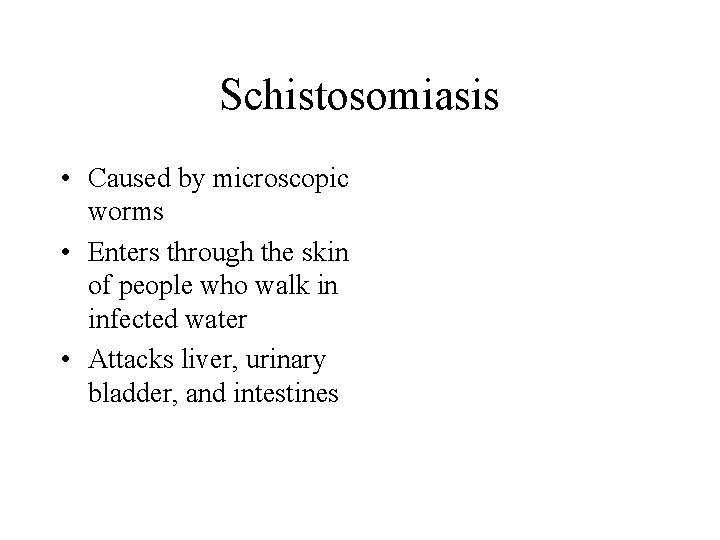 Schistosomiasis

• Caused by microscopic worms
• Enters through the skin of people who walk in infected water
• Attacks liver, urinary bladder, and intestines